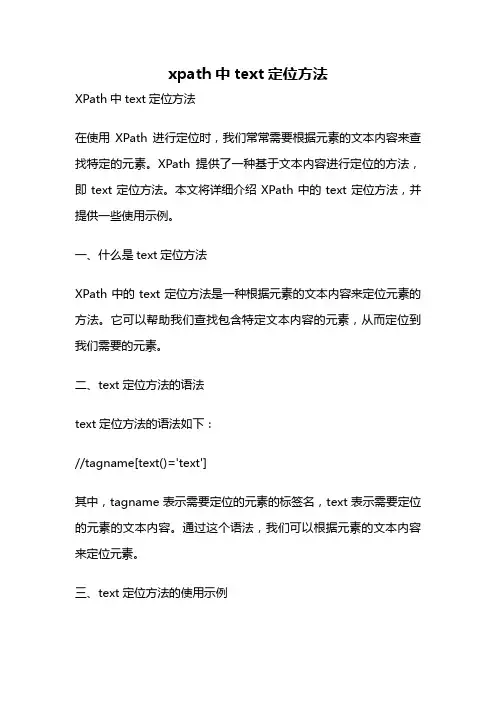 xpath 中 text 定位方法

XPath 中 text 定位方法

在使用 XPath 进行定位时，我们常常需要根据元素的文本内容来查找特定的元素。XPath 提供了一种基于文本内容进行定位的方法，即 text 定位方法。本文将详细介绍 XPath 中的 text 定位方法，并提供一些使用示例。

一、什么是 text 定位方法

XPath 中的 text 定位方法是一种根据元素的文本内容来定位元素的方法。它可以帮助我们查找包含特定文本内容的元素，从而定位到我们需要的元素。

二、text 定位方法的语法

text 定位方法的语法如下：

//tagname[text()='text']

其中，tagname 表示需要定位的元素的标签名，text 表示需要定位的元素的文本内容。通过这个语法，我们可以根据元素的文本内容来定位元素。

三、text 定位方法的使用示例